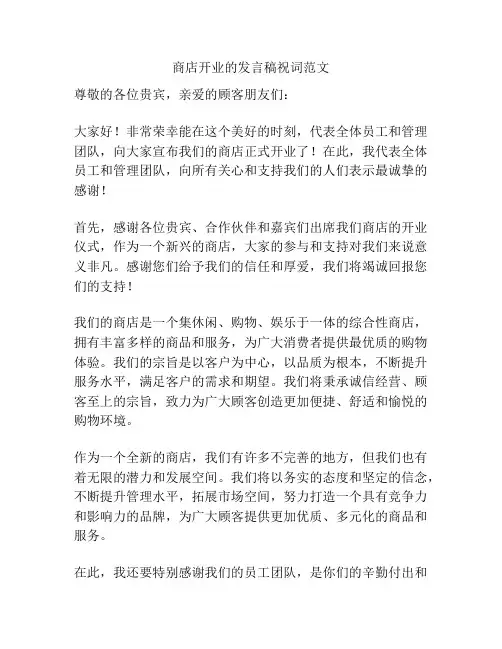 商店开业的发言稿祝词范文

尊敬的各位贵宾，亲爱的顾客朋友们：

大家好！非常荣幸能在这个美好的时刻，代表全体员工和管理团队，向大家宣布我们的商店正式开业了！在此，我代表全体员工和管理团队，向所有关心和支持我们的人们表示最诚挚的感谢！

首先，感谢各位贵宾、合作伙伴和嘉宾们出席我们商店的开业仪式，作为一个新兴的商店，大家的参与和支持对我们来说意义非凡。感谢您们给予我们的信任和厚爱，我们将竭诚回报您们的支持！

我们的商店是一个集休闲、购物、娱乐于一体的综合性商店，拥有丰富多样的商品和服务，为广大消费者提供最优质的购物体验。我们的宗旨是以客户为中心，以品质为根本，不断提升服务水平，满足客户的需求和期望。我们将秉承诚信经营、顾客至上的宗旨，致力为广大顾客创造更加便捷、舒适和愉悦的购物环境。

作为一个全新的商店，我们有许多不完善的地方，但我们也有着无限的潜力和发展空间。我们将以务实的态度和坚定的信念，不断提升管理水平，拓展市场空间，努力打造一个具有竞争力和影响力的品牌，为广大顾客提供更加优质、多元化的商品和服务。

在此，我还要特别感谢我们的员工团队，是你们的辛勤付出和